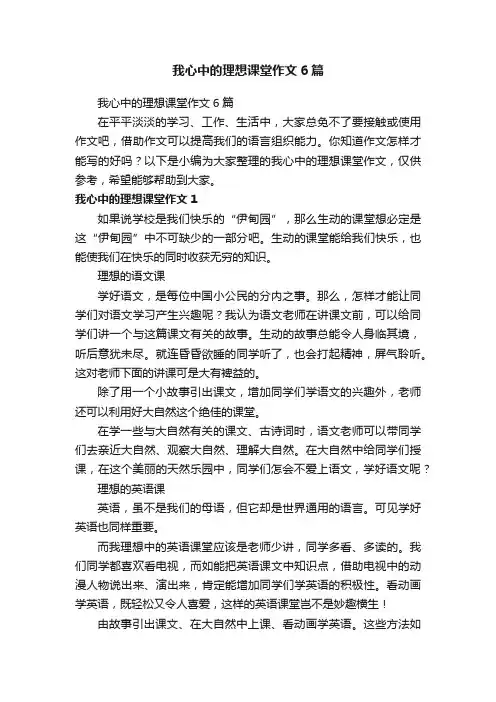 我心中的理想课堂作文6篇

我心中的理想课堂作文6篇

在平平淡淡的学习、工作、生活中，大家总免不了要接触或使用作文吧，借助作文可以提高我们的语言组织能力。你知道作文怎样才能写的好吗？以下是小编为大家整理的我心中的理想课堂作文，仅供参考，希望能够帮助到大家。

我心中的理想课堂作文1

如果说学校是我们快乐的“伊甸园”，那么生动的课堂想必定是这“伊甸园”中不可缺少的一部分吧。生动的课堂能给我们快乐，也能使我们在快乐的同时收获无穷的知识。

理想的语文课

学好语文，是每位中国小公民的分内之事。那么，怎样才能让同学们对语文学习产生兴趣呢？我认为语文老师在讲课文前，可以给同学们讲一个与这篇课文有关的故事。生动的故事总能令人身临其境，听后意犹未尽。就连昏昏欲睡的同学听了，也会打起精神，屏气聆听。这对老师下面的讲课可是大有裨益的。

除了用一个小故事引出课文，增加同学们学语文的兴趣外，老师还可以利用好大自然这个绝佳的课堂。

在学一些与大自然有关的课文、古诗词时，语文老师可以带同学们去亲近大自然、观察大自然、理解大自然。在大自然中给同学们授课，在这个美丽的天然乐园中，同学们怎会不爱上语文，学好语文呢？

理想的英语课

英语，虽不是我们的母语，但它却是世界通用的语言。可见学好英语也同样重要。

而我理想中的英语课堂应该是老师少讲，同学多看、多读的。我们同学都喜欢看电视，而如能把英语课文中知识点，借助电视中的动漫人物说出来、演出来，肯定能增加同学们学英语的积极性。看动画学英语，既轻松又令人喜爱，这样的英语课堂岂不是妙趣横生！

由故事引出课文、在大自然中上课、看动画学英语。这些方法如